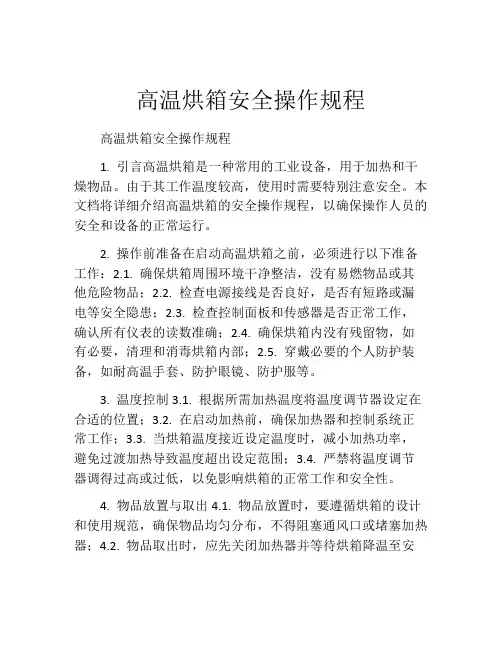 高温烘箱安全操作规程

高温烘箱安全操作规程

1. 引言高温烘箱是一种常用的工业设备，用于加热和干燥物品。由于其工作温度较高，使用时需要特别注意安全。本文档将详细介绍高温烘箱的安全操作规程，以确保操作人员的安全和设备的正常运行。

2. 操作前准备在启动高温烘箱之前，必须进行以下准备工作：2.1. 确保烘箱周围环境干净整洁，没有易燃物品或其他危险物品；2.2. 检查电源接线是否良好，是否有短路或漏电等安全隐患；2.3. 检查控制面板和传感器是否正常工作，确认所有仪表的读数准确；2.4. 确保烘箱内没有残留物，如有必要，清理和消毒烘箱内部；2.5. 穿戴必要的个人防护装备，如耐高温手套、防护眼镜、防护服等。

3. 温度控制 3.1. 根据所需加热温度将温度调节器设定在合适的位置；3.2. 在启动加热前，确保加热器和控制系统正常工作；3.3. 当烘箱温度接近设定温度时，减小加热功率，避免过渡加热导致温度超出设定范围；3.4. 严禁将温度调节器调得过高或过低，以免影响烘箱的正常工作和安全性。

4. 物品放置与取出 4.1. 物品放置时，要遵循烘箱的设计和使用规范，确保物品均匀分布，不得阻塞通风口或堵塞加热器；4.2. 物品取出时，应先关闭加热器并等待烘箱降温至安